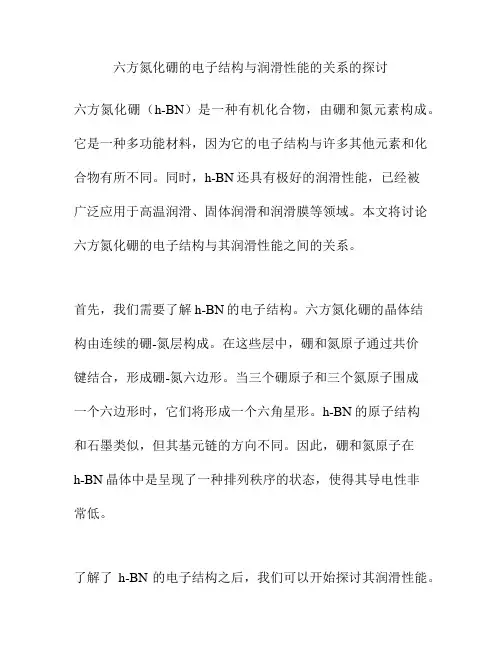 六方氮化硼的电子结构与润滑性能的关系的探讨

六方氮化硼（h-BN）是一种有机化合物，由硼和氮元素构成。它是一种多功能材料，因为它的电子结构与许多其他元素和化合物有所不同。同时，h-BN 还具有极好的润滑性能，已经被广泛应用于高温润滑、固体润滑和润滑膜等领域。本文将讨论六方氮化硼的电子结构与其润滑性能之间的关系。

首先，我们需要了解 h-BN 的电子结构。六方氮化硼的晶体结构由连续的硼-氮层构成。在这些层中，硼和氮原子通过共价键结合，形成硼-氮六边形。当三个硼原子和三个氮原子围成一个六边形时，它们将形成一个六角星形。h-BN 的原子结构和石墨类似，但其基元链的方向不同。因此，硼和氮原子在 h-BN 晶体中是呈现了一种排列秩序的状态，使得其导电性非常低。

了解了 h-BN 的电子结构之后，我们可以开始探讨其润滑性能。